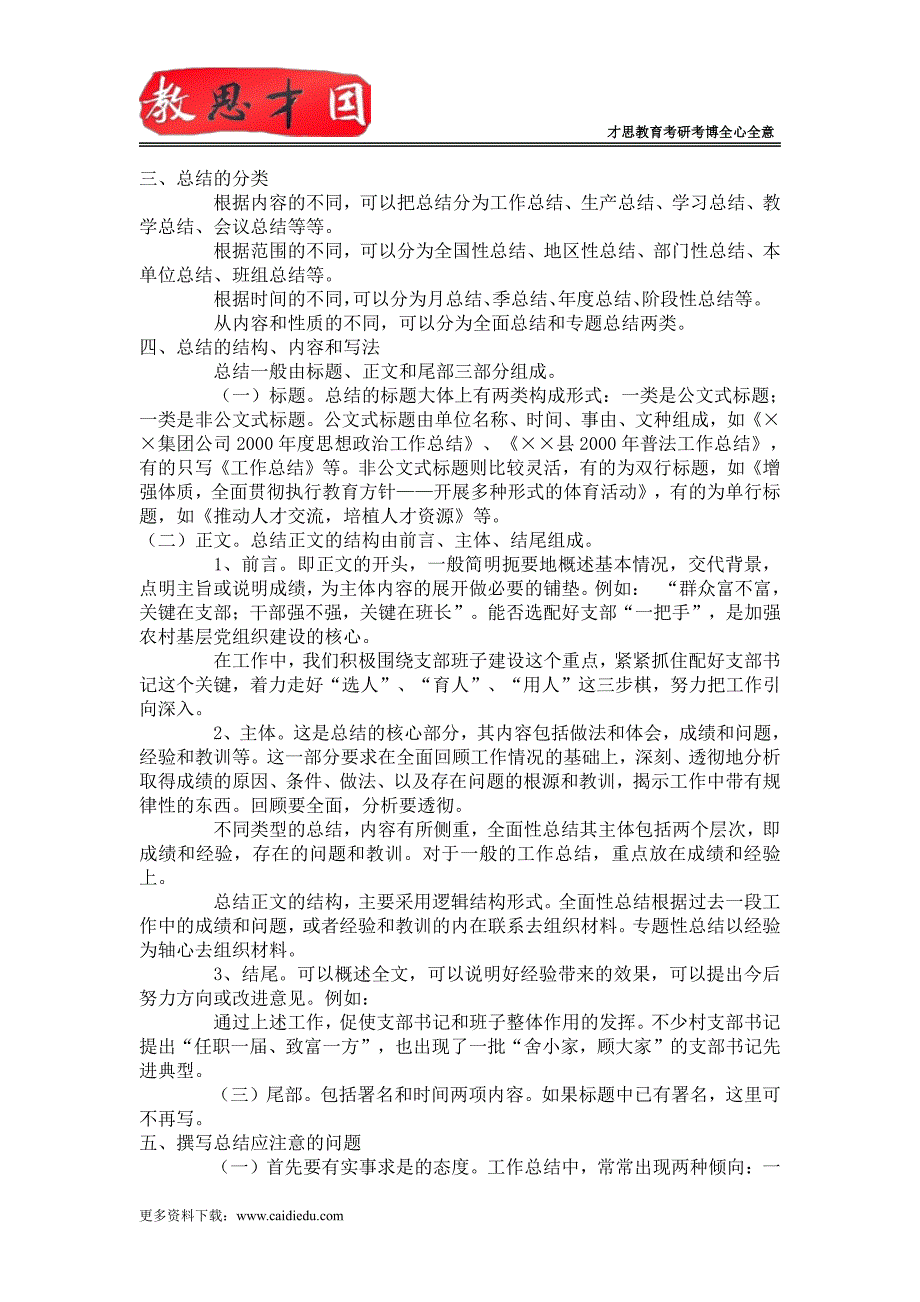 教思才国

才思教育考研考博全心全意

三、总结的分类

根据内容的不同，可以把总结分为工作总结、生产总结、学习总结、教学总结、会议总结等等。

根据范围的不同，可以分为全国性总结、地区性总结、部门性总结、本单位总结、班组总结等。

根据时间的不同，可以分为月总结、季总结、年度总结、阶段性总结等。

从内容和性质的不同，可以分为全面总结和专题总结两类。

四、总结的结构、内容和写法

总结一般由标题、正文和尾部三部分组成。

（一）标题。总结的标题大体上有两类构成形式：一类是公文式标题；一类是非公文式标题。公文式标题由单位名称、时间、事由、文种组成，如《××集团公司2000年度思想政治工作总结》、《××县2000年普法工作总结》，有的只写《工作总结》等。非公文式标题则比较灵活，有的为双行标题，如《增强体质，全面贯彻执行教育方针——开展多种形式的体育活动》，有的为单行标题，如《推动人才交流，培植人才资源》等。

（二）正文。总结正文的结构由前言、主体、结尾组成。

1、前言。即正文的开头，一般简明扼要地概述基本情况，交代背景，点明主旨或说明成绩，为主体内容的展开做必要的铺垫。例如：“群众富不富，关键在支部；干部强不强，关键在班长”。能否选配好支部“一把手”，是加强农村基层党组织建设的核心。

在工作中，我们积极围绕支部班子建设这个重点，紧紧抓住配好支部书记这个关键，着力走好“选人”、“育人”、“用人”这三步棋，努力把工作引向深入。

2、主体。这是总结的核心部分，其内容包括做法和体会，成绩和问题，经验和教训等。这一部分要求在全面回顾工作情况的基础上，深刻、透彻地分析取得成绩的原因、条件、做法、以及存在问题的根源和教训，揭示工作中带有规律性的东西。回顾要全面，分析要透彻。

不同类型的总结，内容有所侧重，全面性总结其主体包括两个层次，即成绩和经验，存在的问题和教训。对于一般的工作总结，重点放在成绩和经验上。

总结正文的结构，主要采用逻辑结构形式。全面性总结根据过去一段工作中的成绩和问题，或者经验和教训的内在联系去组织材料。专题性总结以经验为轴心去组织材料。

3、结尾。可以概述全文，可以说明好经验带来的效果，可以提出今后努力方向或改进意见。例如：

通过上述工作，促使支部书记和班子整体作用的发挥。不少村支部书记提出“任职一届、致富一方”，也出现了一批“舍小家，顾大家”的支部书记先进典型。

（三）尾部。包括署名和时间两项内容。如果标题中已有署名，这里可不再写。

五、撰写总结应注意的问题

（一）首先要有实事求是的态度。工作总结中，常常出现两种倾向：一

更多资料下载：www.caidiedu.com